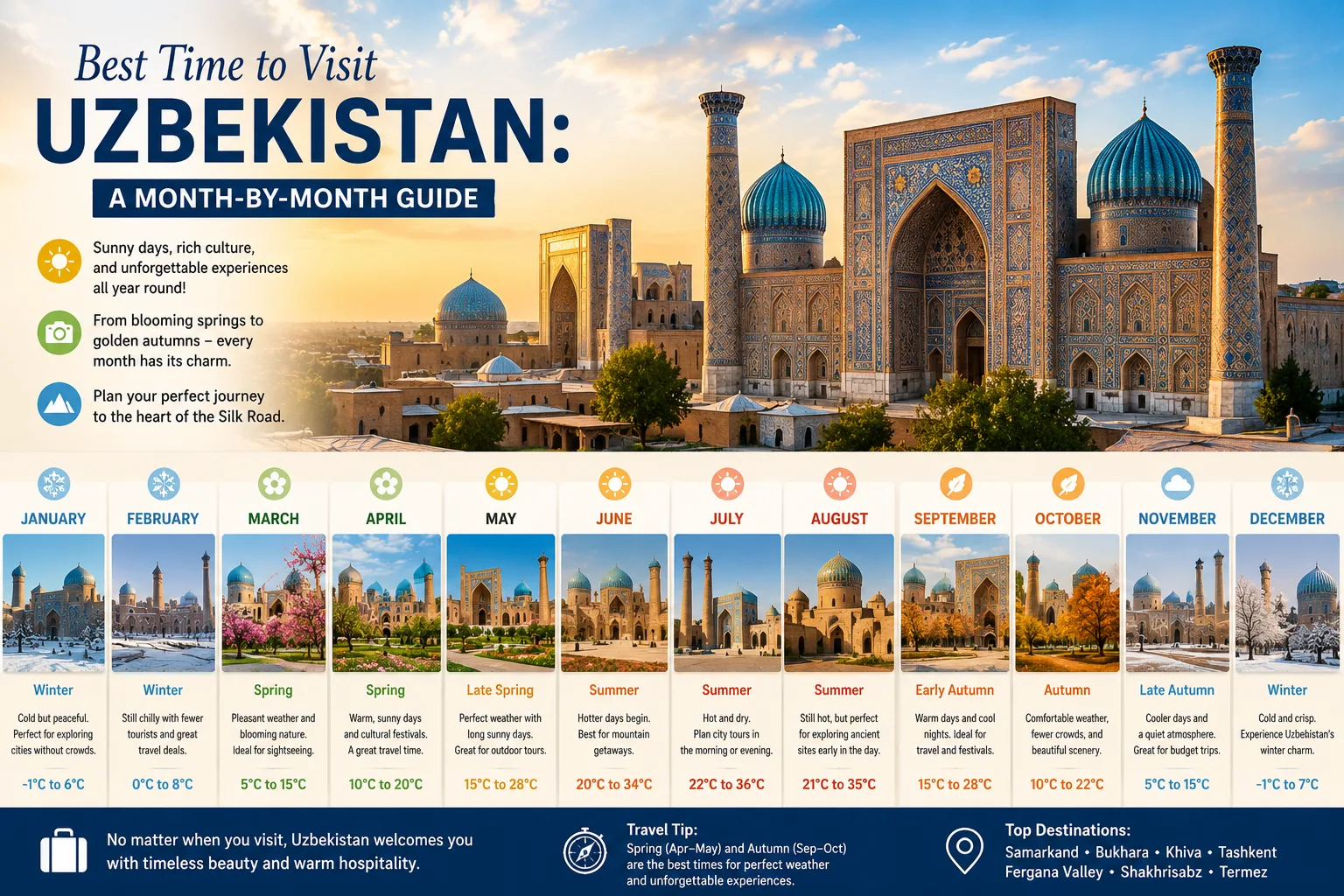 Best Time to Visit
UZBEKISTAN:
A MONTH-BY-MONTH GUIDE

Sunny days, rich culture, and unforgettable experiences all year round!

From blooming springs to golden autumns – every month has its charm.

Plan your perfect journey to the heart of the Silk Road.

JANUARY
Winter
Cold but peaceful. Perfect for exploring cities without crowds.
-1°C to 6°C

FEBRUARY
Winter
Still chilly with fewer tourists and great travel deals.
0°C to 8°C

MARCH
Spring
Pleasant weather and blooming nature. Ideal for sightseeing.
5°C to 15°C

APRIL
Spring
Warm, sunny days and cultural festivals. A great travel time.
10°C to 20°C

MAY
Late Spring
Perfect weather with long sunny days. Great for outdoor tours.
15°C to 28°C

JUNE
Summer
Hotter days begin. Best for mountain getaways.
20°C to 34°C

JULY
Summer
Hot and dry. Plan city tours in the morning or evening.
22°C to 36°C

AUGUST
Summer
Still hot, but perfect for exploring ancient sites early in the day.
21°C to 35°C

SEPTEMBER
Early Autumn
Warm days and cool nights. Ideal for travel and festivals.
15°C to 28°C

OCTOBER
Autumn
Comfortable weather, fewer crowds, and beautiful scenery.
10°C to 22°C

NOVEMBER
Late Autumn
Cooler days and a quiet atmosphere. Great for budget trips.
5°C to 15°C

DECEMBER
Winter
Cold and crisp. Experience Uzbekistan's winter charm.
-1°C to 7°C

No matter when you visit, Uzbekistan welcomes you with timeless beauty and warm hospitality.

Travel Tip:
Spring (Apr–May) and Autumn (Sep–Oct) are the best times for perfect weather and unforgettable experiences.

Top Destinations:
Samarkand • Bukhara • Khiva • Tashkent
Fergana Valley • Shakhrisabz • Termez